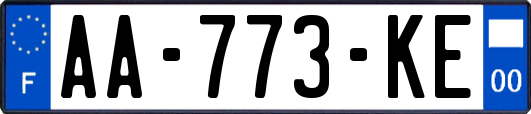 F

AA-773-KE

00